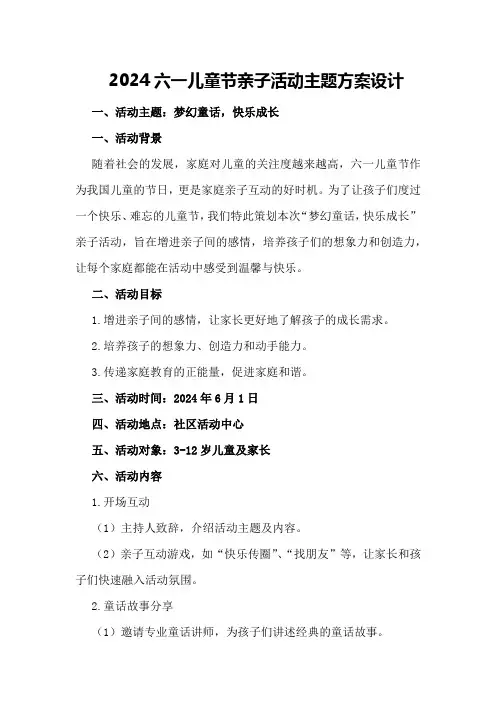 2024六一儿童节亲子活动主题方案设计

一、活动主题：梦幻童话，快乐成长

一、活动背景

随着社会的发展，家庭对儿童的关注度越来越高，六一儿童节作为我国儿童的节日，更是家庭亲子互动的好时机。为了让孩子们度过一个快乐、难忘的儿童节，我们特此策划本次“梦幻童话，快乐成长”亲子活动，旨在增进亲子间的感情，培养孩子们的想象力和创造力，让每个家庭都能在活动中感受到温馨与快乐。

二、活动目标

1.增进亲子间的感情，让家长更好地了解孩子的成长需求。

2.培养孩子的想象力、创造力和动手能力。

3.传递家庭教育的正能量，促进家庭和谐。

三、活动时间：2024年6月1日

四、活动地点：社区活动中心

五、活动对象：3-12岁儿童及家长

六、活动内容

1.开场互动

（1）主持人致辞，介绍活动主题及内容。

（2）亲子互动游戏，如“快乐传圈”、“找朋友”等，让家长和孩子们快速融入活动氛围。

2.童话故事分享

（1）邀请专业童话讲师，为孩子们讲述经典的童话故事。